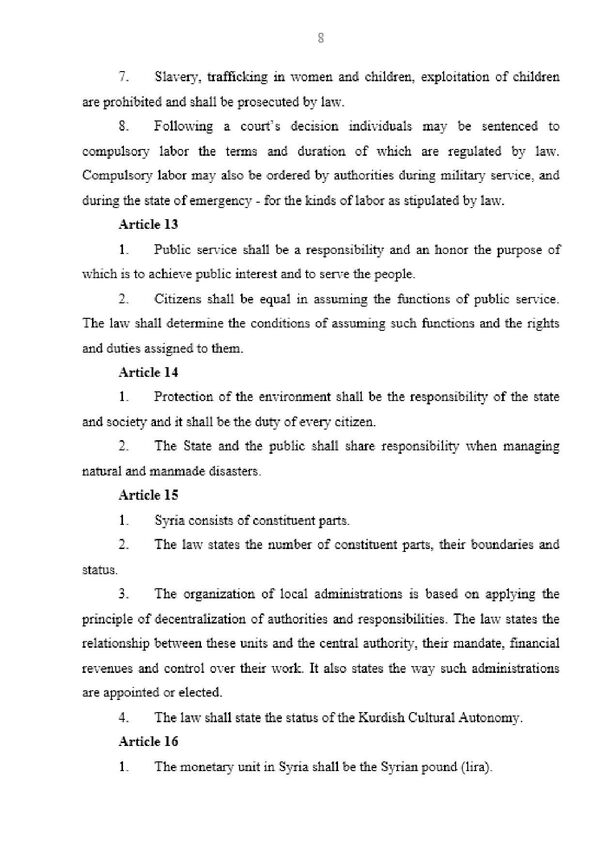 8

7. Slavery, trafficking in women and children, exploitation of children are prohibited and shall be prosecuted by law.

8. Following a court's decision individuals may be sentenced to compulsory labor the terms and duration of which are regulated by law. Compulsory labor may also be ordered by authorities during military service, and during the state of emergency - for the kinds of labor as stipulated by law.

Article 13

1. Public service shall be a responsibility and an honor the purpose of which is to achieve public interest and to serve the people.

2. Citizens shall be equal in assuming the functions of public service. The law shall determine the conditions of assuming such functions and the rights and duties assigned to them.

Article 14

1. Protection of the environment shall be the responsibility of the state and society and it shall be the duty of every citizen.

2. The State and the public shall share responsibility when managing natural and manmade disasters.

Article 15

1. Syria consists of constituent parts.

2. The law states the number of constituent parts, their boundaries and status.

3. The organization of local administrations is based on applying the principle of decentralization of authorities and responsibilities. The law states the relationship between these units and the central authority, their mandate, financial revenues and control over their work. It also states the way such administrations are appointed or elected.

4. The law shall state the status of the Kurdish Cultural Autonomy.

Article 16

1. The monetary unit in Syria shall be the Syrian pound (lira).